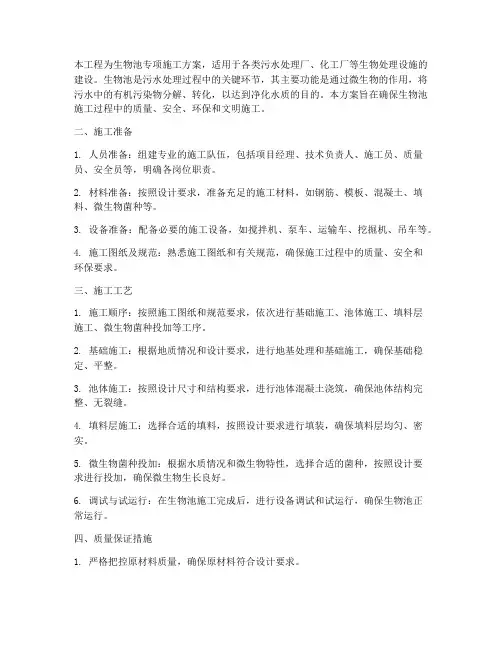 本工程为生物池专项施工方案，适用于各类污水处理厂、化工厂等生物处理设施的建设。生物池是污水处理过程中的关键环节，其主要功能是通过微生物的作用，将污水中的有机污染物分解、转化，以达到净化水质的目的。本方案旨在确保生物池施工过程中的质量、安全、环保和文明施工。

二、施工准备

1. 人员准备：组建专业的施工队伍，包括项目经理、技术负责人、施工员、质量员、安全员等，明确各岗位职责。

2. 材料准备：按照设计要求，准备充足的施工材料，如钢筋、模板、混凝土、填料、微生物菌种等。

3. 设备准备：配备必要的施工设备，如搅拌机、泵车、运输车、挖掘机、吊车等。

4. 施工图纸及规范：熟悉施工图纸和有关规范，确保施工过程中的质量、安全和环保要求。

三、施工工艺

1. 施工顺序：按照施工图纸和规范要求，依次进行基础施工、池体施工、填料层施工、微生物菌种投加等工序。

2. 基础施工：根据地质情况和设计要求，进行地基处理和基础施工，确保基础稳定、平整。

3. 池体施工：按照设计尺寸和结构要求，进行池体混凝土浇筑，确保池体结构完整、无裂缝。

4. 填料层施工：选择合适的填料，按照设计要求进行填装，确保填料层均匀、密实。

5. 微生物菌种投加：根据水质情况和微生物特性，选择合适的菌种，按照设计要求进行投加，确保微生物生长良好。

6. 调试与试运行：在生物池施工完成后，进行设备调试和试运行，确保生物池正常运行。

四、质量保证措施

1. 严格把控原材料质量，确保原材料符合设计要求。